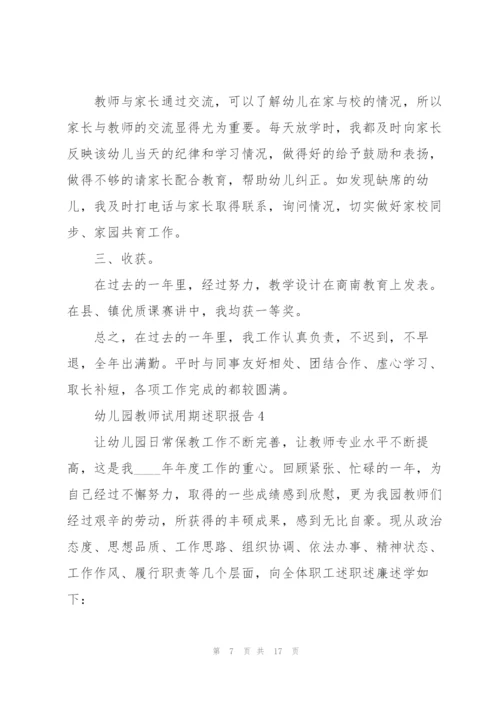 教师与家长通过交流，可以了解幼儿在家与校的情况，所以家长与教师的交流显得尤为重要。每天放学时，我都及时向家长反映该幼儿当天的纪律和学习情况，做得好的给予鼓励和表扬，做得不够的请家长配合教育，帮助幼儿纠正。如发现缺席的幼儿，我及时打电话与家长取得联系，询问情况，切实做好家校同步、家园共育工作。

三、收获。

在过去的一年里，经过努力，教学设计在商南教育上发表。在县、镇优质课赛讲中，我均获一等奖。

总之，在过去的一年里，我工作认真负责，不迟到，不早退，全年出满勤。平时与同事友好相处、团结合作、虚心学习、取长补短，各项工作完成的都较圆满。

幼儿园教师试用期述职报告4

让幼儿园日常保教工作不断完善，让教师专业水平不断提高，这是我____年年度工作的重心。回顾紧张、忙碌的一年，为自己经过不懈努力，取得的一些成绩感到欣慰，更为我园教师们经过艰辛的劳动，所获得的丰硕成果，感到无比自豪。现从政治态度、思想品质、工作思路、组织协调、依法办事、精神状态、工作作风、履行职责等几个层面，向全体职工述职述廉述学如下：

第 7 页 共 17 页